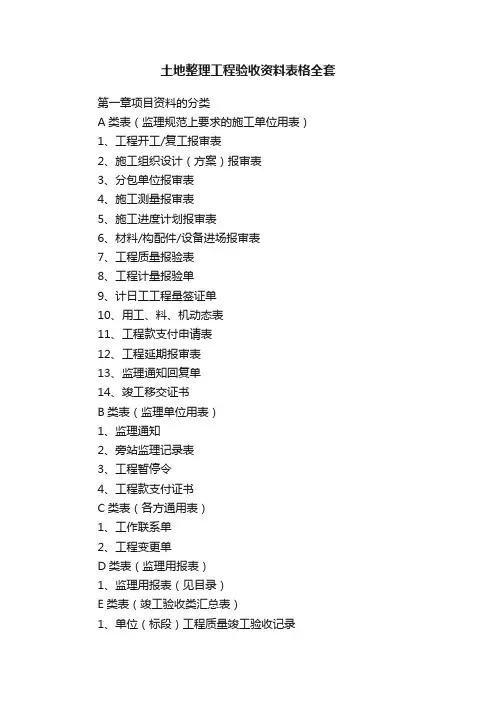 土地整理工程验收资料表格全套

第一章项目资料的分类
A 类表（监理规范上要求的施工单位用表）
1、工程开工/复工报审表
2、施工组织设计（方案）报审表
3、分包单位报审表
4、施工测量报审表
5、施工进度计划报审表
6、材料/构配件/设备进场报审表
7、工程质量报验表
8、工程计量报验单
9、计日工工程量签证单
10、用工、料、机动态表
11、工程款支付申请表
12、工程延期报审表
13、监理通知回复单
14、竣工移交证书
B 类表（监理单位用表）
1、监理通知
2、旁站监理记录表
3、工程暂停令
4、工程款支付证书
C 类表（各方通用表）
1、工作联系单
2、工程变更单
D 类表（监理用报表）
1、监理用报表（见目录）
E 类表（竣工验收类汇总表）
1、单位（标段）工程质量竣工验收记录